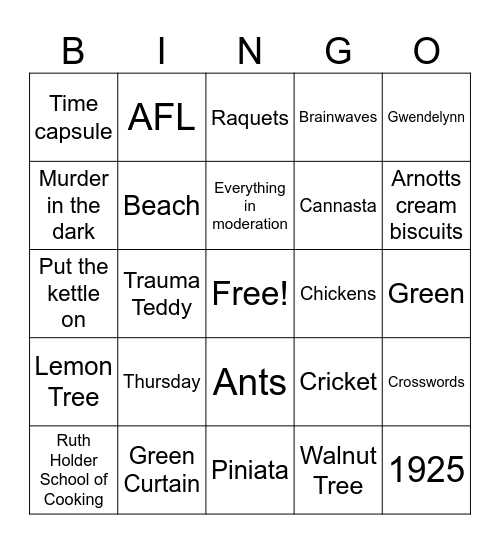 | B | I | N | G | O |
|---|---|---|---|---|
| Time capsule | AFL | Raquets | Brainwaves | Gwendelynn |
| Murder in the dark | Beach | Everything in moderation | Cannasta | Arnotts cream biscuits |
| Put the kettle on | Trauma Teddy | Free! | Chickens | Green |
| Lemon Tree | Thursday | Ants | Cricket | Crosswords |
| Ruth Holder School of Cooking | Green Curtain | Piniata | Walnut Tree | 1925 |